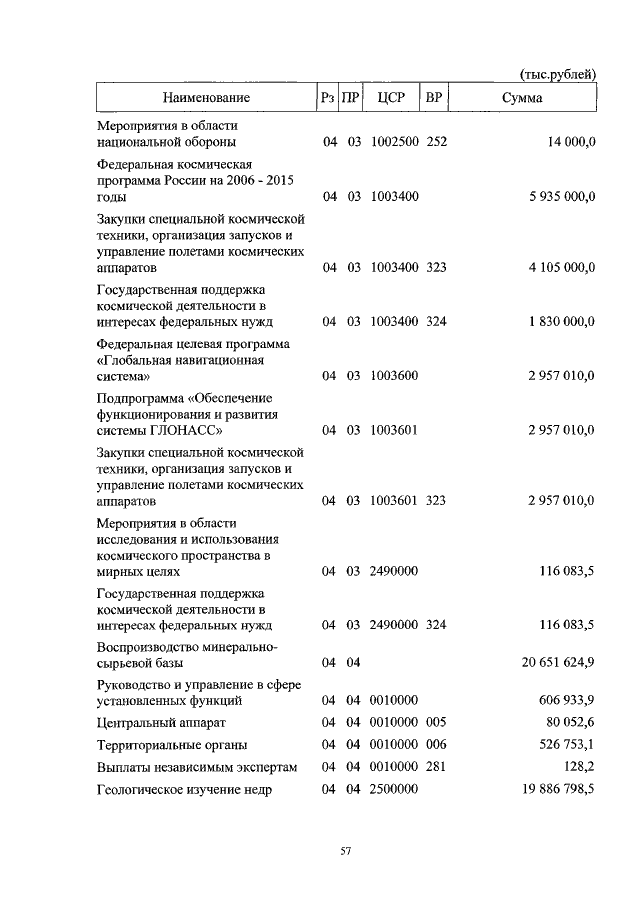 (тыс.рублей)

| Наименование | Рз | ПР | ЦСР | ВР | Сумма |
|---|---|---|---|---|---|
| Мероприятия в области национальной обороны | 04 | 03 | 1002500 | 252 | 14 000,0 |
| Федеральная космическая программа России на 2006 - 2015 годы | 04 | 03 | 1003400 | | 5 935 000,0 |
| Закупки специальной космической техники, организация запусков и управление полетами космических аппаратов | 04 | 03 | 1003400 | 323 | 4 105 000,0 |
| Государственная поддержка космической деятельности в интересах федеральных нужд | 04 | 03 | 1003400 | 324 | 1 830 000,0 |
| Федеральная целевая программа «Глобальная навигационная система» | 04 | 03 | 1003600 | | 2 957 010,0 |
| Подпрограмма «Обеспечение функционирования и развития системы ГЛОНАСС» | 04 | 03 | 1003601 | | 2 957 010,0 |
| Закупки специальной космической техники, организация запусков и управление полетами космических аппаратов | 04 | 03 | 1003601 | 323 | 2 957 010,0 |
| Мероприятия в области исследования и использования космического пространства в мирных целях | 04 | 03 | 2490000 | | 116 083,5 |
| Государственная поддержка космической деятельности в интересах федеральных нужд | 04 | 03 | 2490000 | 324 | 116 083,5 |
| Воспроизводство минерально-сырьевой базы | 04 | 04 | | | 20 651 624,9 |
| Руководство и управление в сфере установленных функций | 04 | 04 | 0010000 | | 606 933,9 |
| Центральный аппарат | 04 | 04 | 0010000 | 005 | 80 052,6 |
| Территориальные органы | 04 | 04 | 0010000 | 006 | 526 753,1 |
| Выплаты независимым экспертам | 04 | 04 | 0010000 | 281 | 128,2 |
| Геологическое изучение недр | 04 | 04 | 2500000 | | 19 886 798,5 |

57